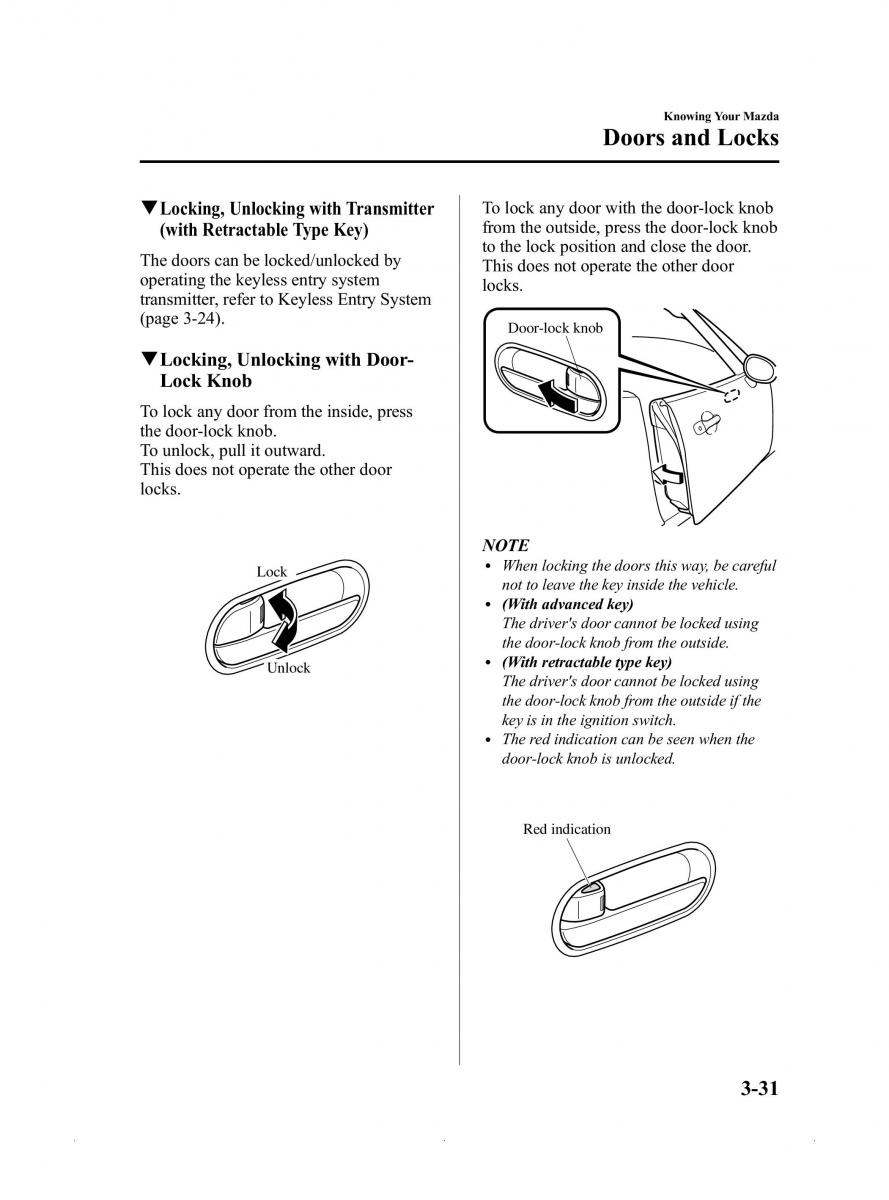 Knowing Your Mazda
Doors and Locks

▼Locking, Unlocking with Transmitter (with Retractable Type Key)

The doors can be locked/unlocked by operating the keyless entry system transmitter, refer to Keyless Entry System (page 3-24).

▼Locking, Unlocking with Door-Lock Knob

To lock any door from the inside, press the door-lock knob.
To unlock, pull it outward.
This does not operate the other door locks.

Lock
Unlock

To lock any door with the door-lock knob from the outside, press the door-lock knob to the lock position and close the door. This does not operate the other door locks.

Door-lock knob

NOTE
• When locking the doors this way, be careful not to leave the key inside the vehicle.
• (With advanced key)
The driver's door cannot be locked using the door-lock knob from the outside.
• (With retractable type key)
The driver's door cannot be locked using the door-lock knob from the outside if the key is in the ignition switch.
• The red indication can be seen when the door-lock knob is unlocked.

Red indication

3-31